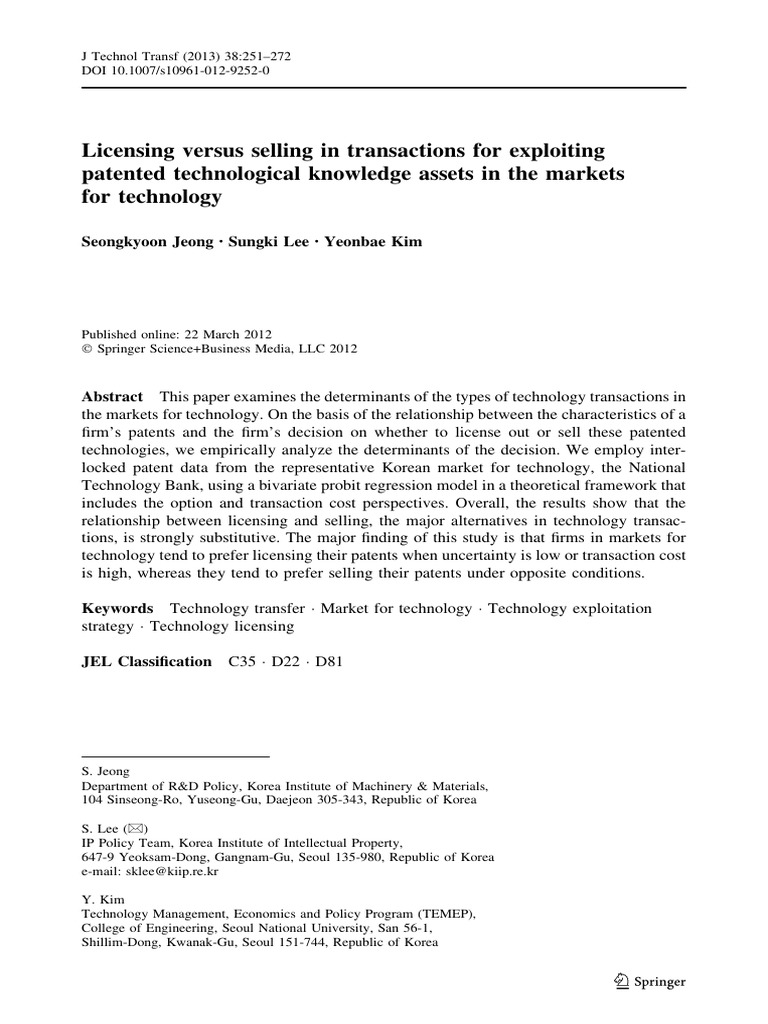 J Technol Transf (2013) 38:251–272
DOI 10.1007/s10961-012-9252-0

Licensing versus selling in transactions for exploiting patented technological knowledge assets in the markets for technology

Seongkyoon Jeong · Sungki Lee · Yeonbae Kim

Published online: 22 March 2012
© Springer Science+Business Media, LLC 2012

Abstract This paper examines the determinants of the types of technology transactions in the markets for technology. On the basis of the relationship between the characteristics of a firm's patents and the firm's decision on whether to license out or sell these patented technologies, we empirically analyze the determinants of the decision. We employ interlocked patent data from the representative Korean market for technology, the National Technology Bank, using a bivariate probit regression model in a theoretical framework that includes the option and transaction cost perspectives. Overall, the results show that the relationship between licensing and selling, the major alternatives in technology transactions, is strongly substitutive. The major finding of this study is that firms in markets for technology tend to prefer licensing their patents when uncertainty is low or transaction cost is high, whereas they tend to prefer selling their patents under opposite conditions.

Keywords Technology transfer · Market for technology · Technology exploitation strategy · Technology licensing

JEL Classification C35 · D22 · D81

S. Jeong
Department of R&D Policy, Korea Institute of Machinery & Materials, 104 Sinseong-Ro, Yuseong-Gu, Daejeon 305-343, Republic of Korea

S. Lee (✉)
IP Policy Team, Korea Institute of Intellectual Property, 647-9 Yeoksam-Dong, Gangnam-Gu, Seoul 135-980, Republic of Korea
e-mail: sklee@kiip.re.kr

Y. Kim
Technology Management, Economics and Policy Program (TEMEP), College of Engineering, Seoul National University, San 56-1, Shillim-Dong, Kwanak-Gu, Seoul 151-744, Republic of Korea

Springer